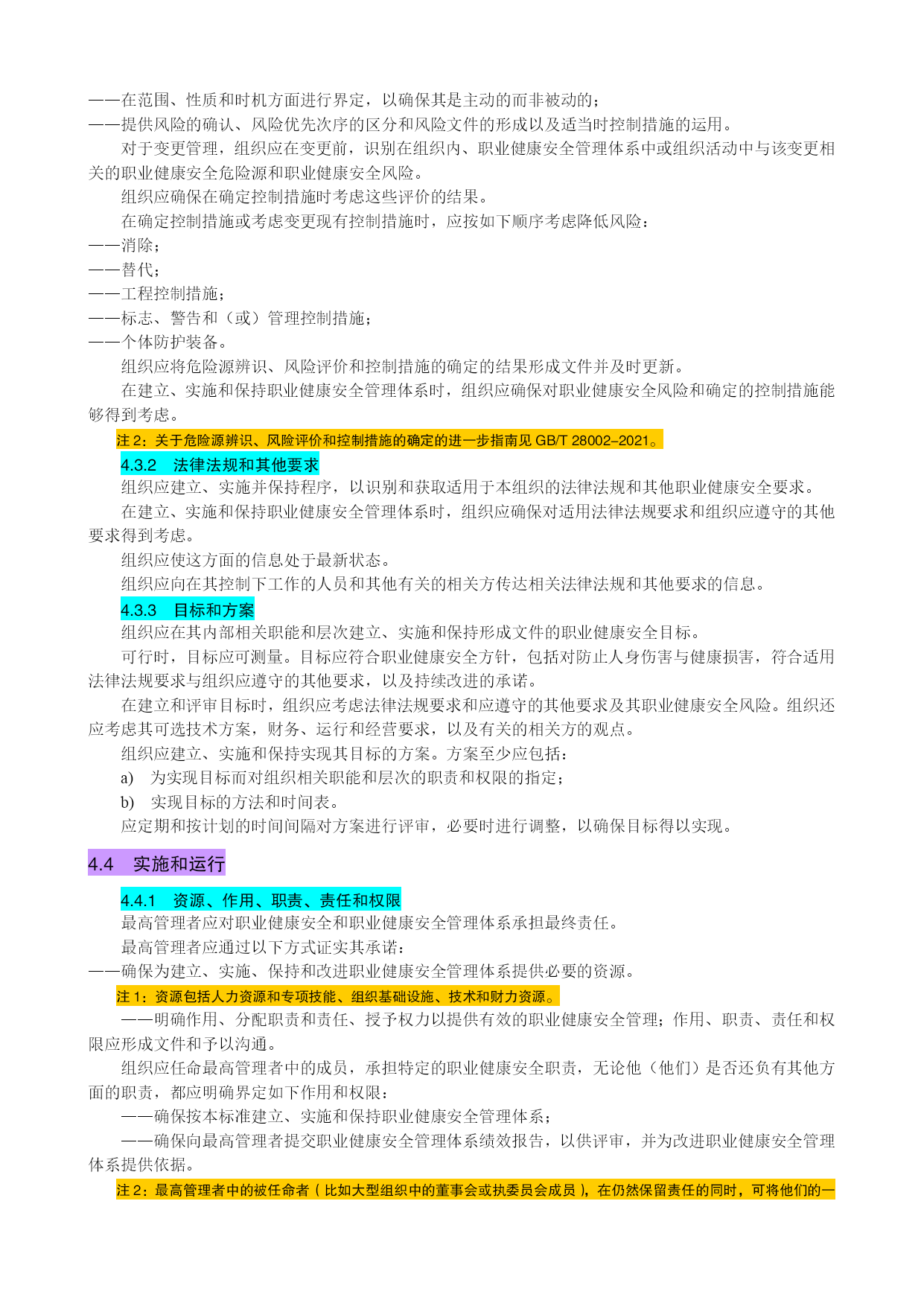 ——在范围、性质和时机方面进行界定，以确保其是主动的而非被动的；
——提供风险的确认、风险优先次序的区分和风险文件的形成以及适当时控制措施的运用。

对于变更管理，组织应在变更前，识别在组织内、职业健康安全管理体系中或组织活动中与该变更相关的职业健康安全危险源和职业健康安全风险。

组织应确保在确定控制措施时考虑这些评价的结果。

在确定控制措施或考虑变更现有控制措施时，应按如下顺序考虑降低风险：
——消除；
——替代；
——工程控制措施；
——标志、警告和（或）管理控制措施；
——个体防护装备。

组织应将危险源辨识、风险评价和控制措施的确定的结果形成文件并及时更新。

在建立、实施和保持职业健康安全管理体系时，组织应确保对职业健康安全风险和确定的控制措施能够得到考虑。

注 2：关于危险源辨识、风险评价和控制措施的确定的进一步指南见 GB/T 28002-2021。

4.3.2 法律法规和其他要求

组织应建立、实施并保持程序，以识别和获取适用于本组织的法律法规和其他职业健康安全要求。

在建立、实施和保持职业健康安全管理体系时，组织应确保对适用法律法规要求和组织应遵守的其他要求得到考虑。

组织应使这方面的信息处于最新状态。

组织应向在其控制下工作的人员和其他有关的相关方传达相关法律法规和其他要求的信息。

4.3.3 目标和方案

组织应在其内部相关职能和层次建立、实施和保持形成文件的职业健康安全目标。

可行时，目标应可测量。目标应符合职业健康安全方针，包括对防止人身伤害与健康损害，符合适用法律法规要求与组织应遵守的其他要求，以及持续改进的承诺。

在建立和评审目标时，组织应考虑法律法规要求和应遵守的其他要求及其职业健康安全风险。组织还应考虑其可选技术方案，财务、运行和经营要求，以及有关的相关方的观点。

组织应建立、实施和保持实现其目标的方案。方案至少应包括：

a) 为实现目标而对组织相关职能和层次的职责和权限的指定；

b) 实现目标的方法和时间表。

应定期和按计划的时间间隔对方案进行评审，必要时进行调整，以确保目标得以实现。

4.4 实施和运行

4.4.1 资源、作用、职责、责任和权限

最高管理者应对职业健康安全和职业健康安全管理体系承担最终责任。

最高管理者应通过以下方式证实其承诺：
——确保为建立、实施、保持和改进职业健康安全管理体系提供必要的资源。

注 1：资源包括人力资源和专项技能、组织基础设施、技术和财力资源。

——明确作用、分配职责和责任、授予权力以提供有效的职业健康安全管理；作用、职责、责任和权限应形成文件和予以沟通。

组织应任命最高管理者中的成员，承担特定的职业健康安全职责，无论他（他们）是否还负有其他方面的职责，都应明确界定如下作用和权限：

——确保按本标准建立、实施和保持职业健康安全管理体系；

——确保向最高管理者提交职业健康安全管理体系绩效报告，以供评审，并为改进职业健康安全管理体系提供依据。

注 2：最高管理者中的被任命者（比如大型组织中的董事会或执委员会成员），在仍然保留责任的同时，可将他们的一